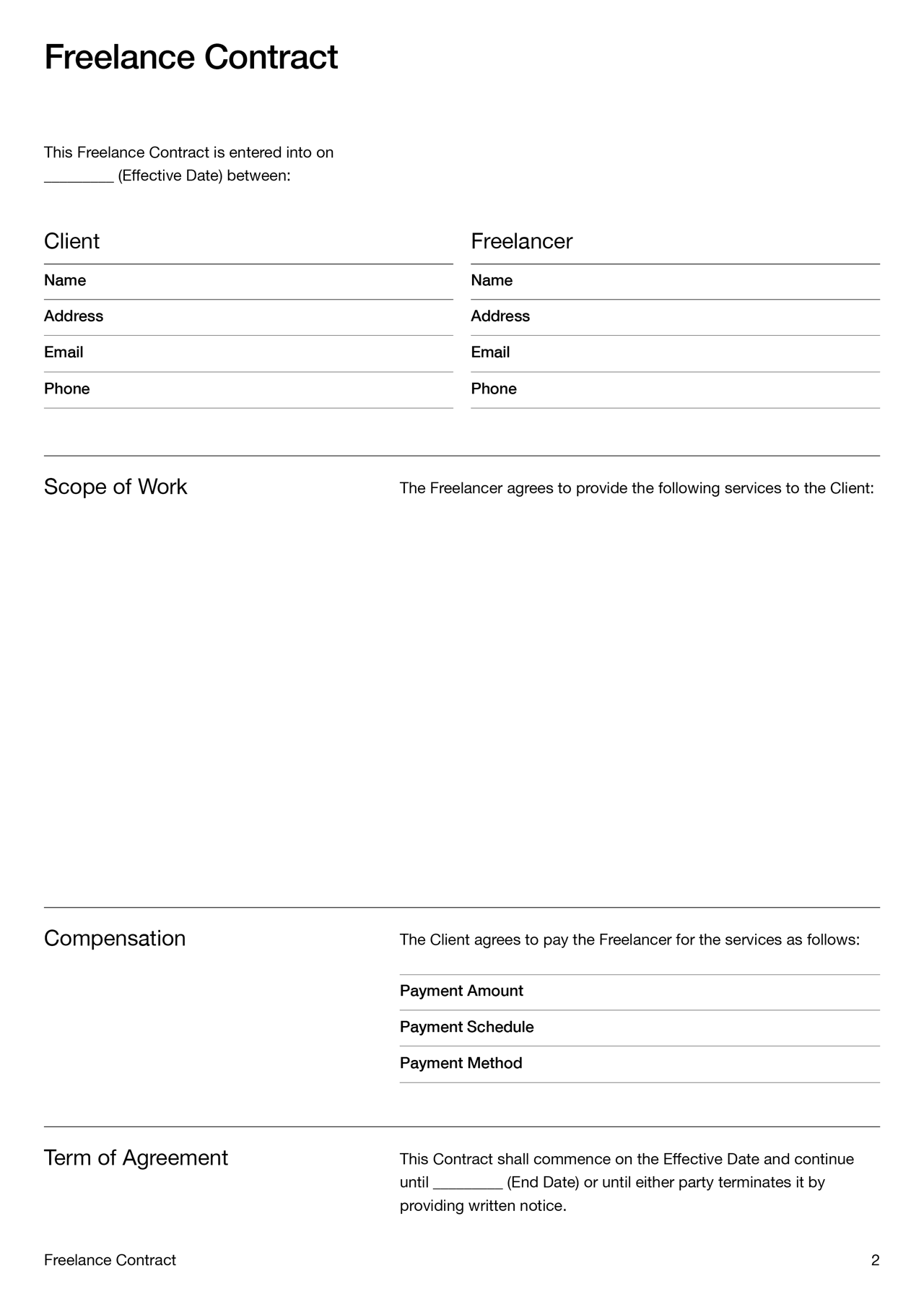 Freelance Contract

This Freelance Contract is entered into on _________ (Effective Date) between:

Client

Name

Address

Email

Phone

Freelancer

Name

Address

Email

Phone

Scope of Work

The Freelancer agrees to provide the following services to the Client:

Compensation

The Client agrees to pay the Freelancer for the services as follows:

Payment Amount

Payment Schedule

Payment Method

Term of Agreement

This Contract shall commence on the Effective Date and continue until _________ (End Date) or until either party terminates it by providing written notice.

Freelance Contract

2